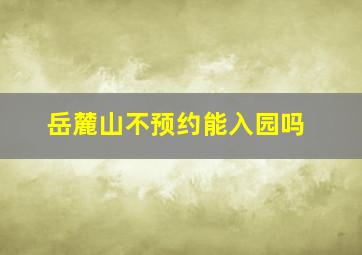 岳麓山不预约能入园吗